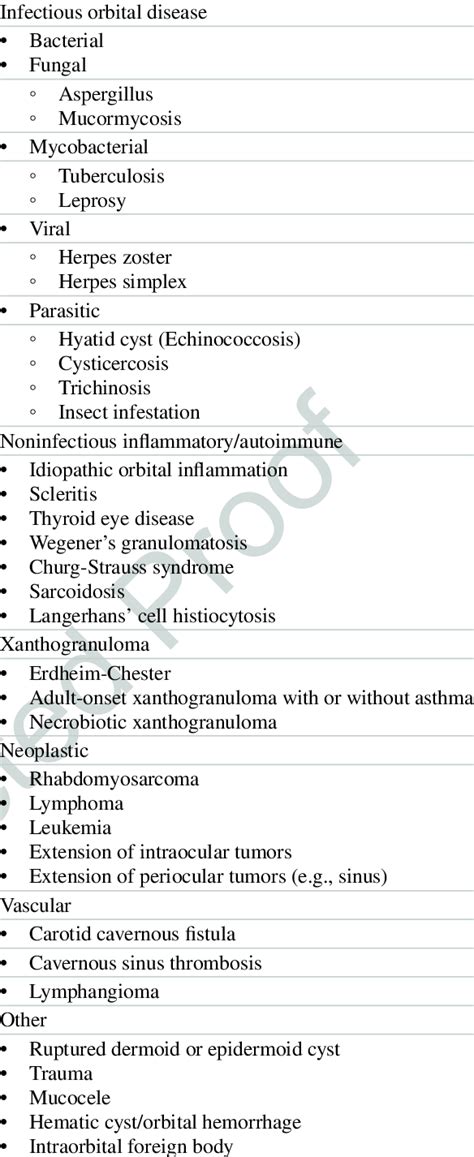 Infectious orbital disease
• Bacterial
• Fungal
◦ Aspergillus
◦ Mucormycosis
• Mycobacterial
◦ Tuberculosis
◦ Leprosy
• Viral
◦ Herpes zoster
◦ Herpes simplex
• Parasitic
◦ Hyatid cyst (Echinococcosis)
◦ Cysticercosis
◦ Trichinosis
◦ Insect infestation
Noninfectious inflammatory/autoimmune
• Idiopathic orbital inflammation
• Scleritis
• Thyroid eye disease
• Wegener's granulomatosis
• Churg-Strauss syndrome
• Sarcoidosis
• Langerhans' cell histiocytosis
Xanthogranuloma
• Erdheim-Chester
• Adult-onset xanthogranuloma with or without asthma
• Necrobiotic xanthogranuloma
Neoplastic
• Rhabdomyosarcoma
• Lymphoma
• Leukemia
• Extension of intraocular tumors
• Extension of periocular tumors (e.g., sinus)
Vascular
• Carotid cavernous fistula
• Cavernous sinus thrombosis
• Lymphangioma
Other
• Ruptured dermoid or epidermoid cyst
• Trauma
• Mucocele
• Hematic cyst/orbital hemorrhage
• Intraorbital foreign body

cted Proof